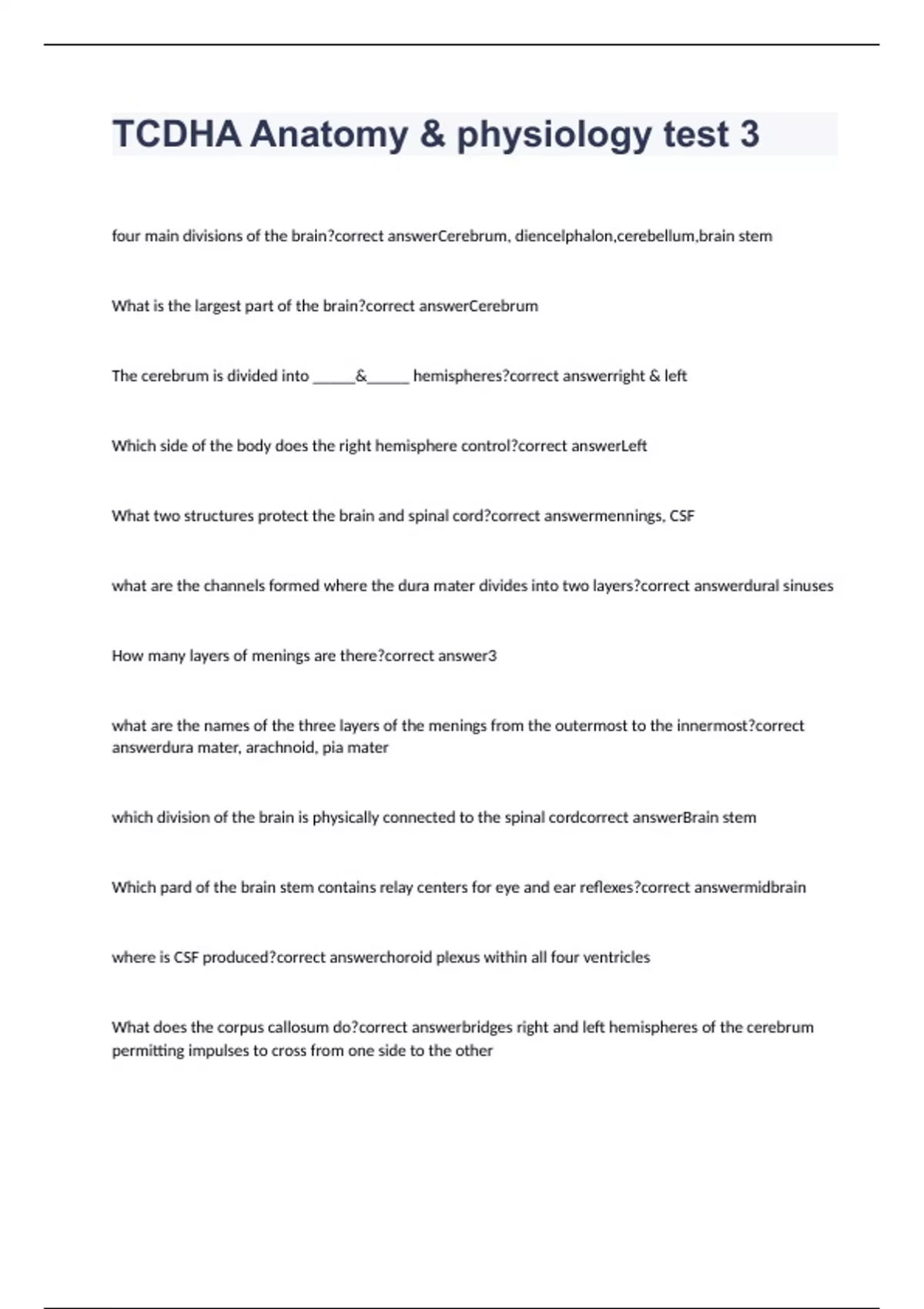 TCDHA Anatomy & physiology test 3

four main divisions of the brain?correct answerCerebrum, diencelphalon,cerebellum,brain stem

What is the largest part of the brain?correct answerCerebrum

The cerebrum is divided into ______&______ hemispheres?correct answerright & left

Which side of the body does the right hemisphere control?correct answerLeft

What two structures protect the brain and spinal cord?correct answermennings, CSF

what are the channels formed where the dura mater divides into two layers?correct answerdural sinuses

How many layers of menings are there?correct answer3

what are the names of the three layers of the menings from the outermost to the innermost?correct answerdura mater, arachnoid, pia mater

which division of the brain is physically connected to the spinal cordcorrect answerBrain stem

Which pard of the brain stem contains relay centers for eye and ear reflexes?correct answermidbrain

where is CSF produced?correct answerchoroid plexus within all four ventricles

What does the corpus callosum do?correct answerbridges right and left hemispheres of the cerebrum permitting impulses to cross from one side to the other